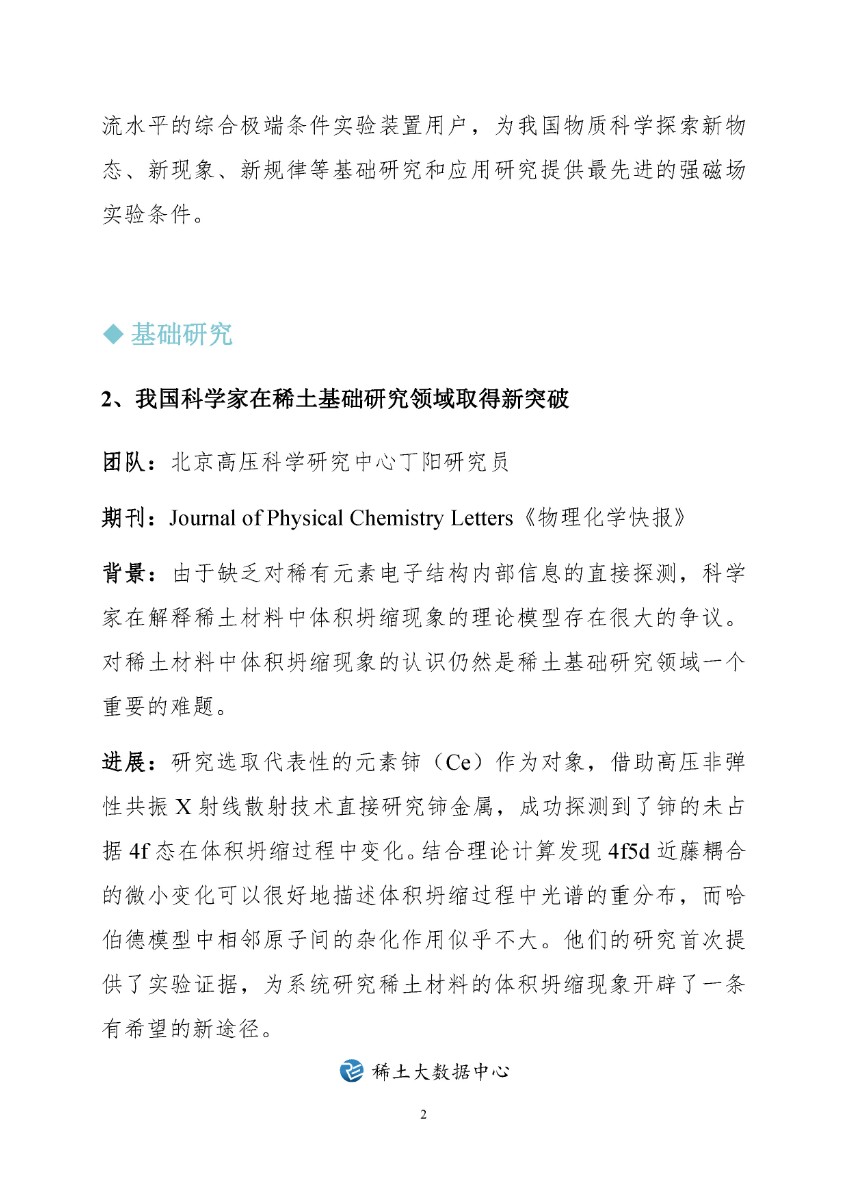 流水平的综合极端条件实验装置用户，为我国物质科学探索新物态、新现象、新规律等基础研究和应用研究提供最先进的强磁场实验条件。

◆ 基础研究

2、我国科学家在稀土基础研究领域取得新突破

团队：北京高压科学研究中心丁阳研究员

期刊：Journal of Physical Chemistry Letters《物理化学快报》

背景：由于缺乏对稀有元素电子结构内部信息的直接探测，科学家在解释稀土材料中体积坍缩现象的理论模型存在很大的争议。对稀土材料中体积坍缩现象的认识仍然是稀土基础研究领域一个重要的难题。

进展：研究选取代表性的元素铈（Ce）作为对象，借助高压非弹性共振 X 射线散射技术直接研究铈金属，成功探测到了铈的未占据 4f 态在体积坍缩过程中变化。结合理论计算发现 4f5d 近藤耦合的微小变化可以很好地描述体积坍缩过程中光谱的重分布，而哈伯德模型中相邻原子间的杂化作用似乎不大。他们的研究首次提供了实验证据，为系统研究稀土材料的体积坍缩现象开辟了一条有希望的新途径。

稀土大数据中心

2